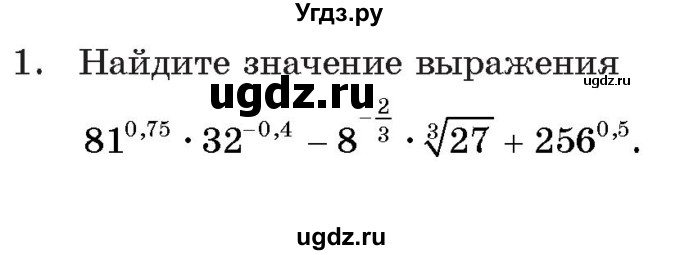 Угдз.ру

1. Найдите значение выражения

ugdz.ru

ugdz.ru

$81^{0,75} \cdot 32^{-0,4} - 8^{-\frac{2}{3}} \cdot \sqrt[3]{27} + 256^{0,5}$.

ugdz.ru